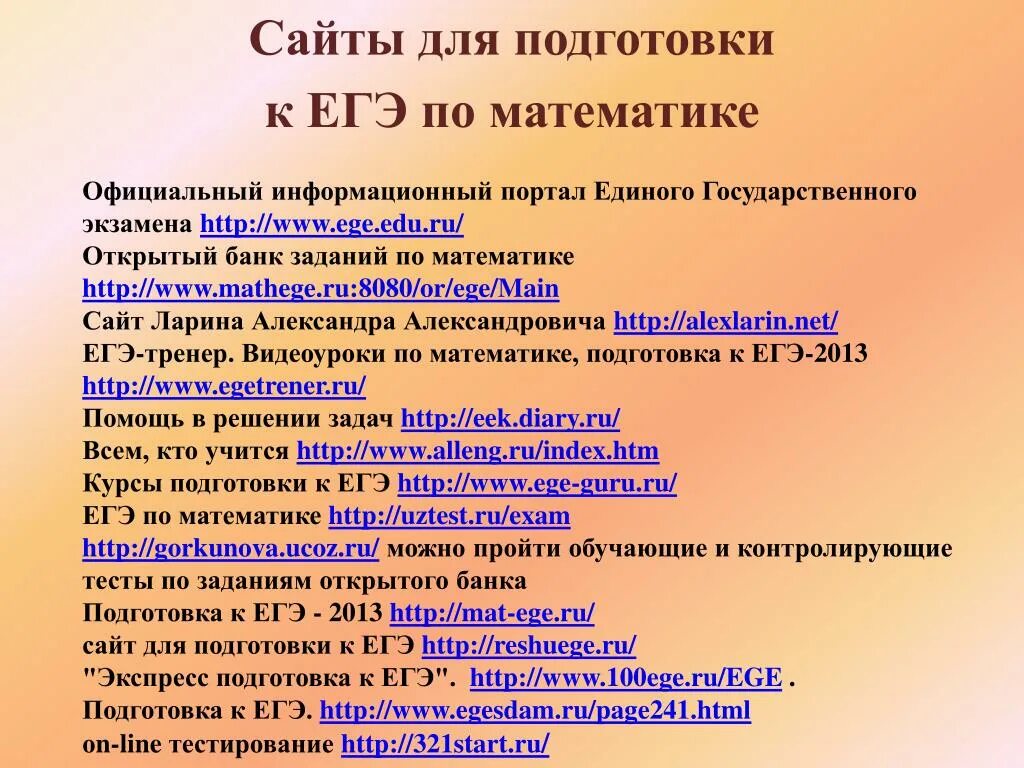 Сайты для подготовки к ЕГЭ по математике

Официальный информационный портал Единого Государственного экзамена http://www.ege.edu.ru/
Открытый банк заданий по математике http://www.mathege.ru:8080/or/ege/Main
Сайт Ларина Александра Александровича http://alexlarin.net/
ЕГЭ-тренер. Видеоуроки по математике, подготовка к ЕГЭ-2013 http://www.egetrener.ru/
Помощь в решении задач http://eek.diary.ru/
Всем, кто учится http://www.alleng.ru/index.htm
Курсы подготовки к ЕГЭ http://www.ege-guru.ru/
ЕГЭ по математике http://uztest.ru/exam
http://gorkunova.ucoz.ru/ можно пройти обучающие и контролирующие тесты по заданиям открытого банка
Подготовка к ЕГЭ - 2013 http://mat-ege.ru/
сайт для подготовки к ЕГЭ http://reshuege.ru/
"Экспресс подготовка к ЕГЭ". http://www.100ege.ru/EGE .
Подготовка к ЕГЭ. http://www.egesdam.ru/page241.html
on-line тестирование http://321start.ru/